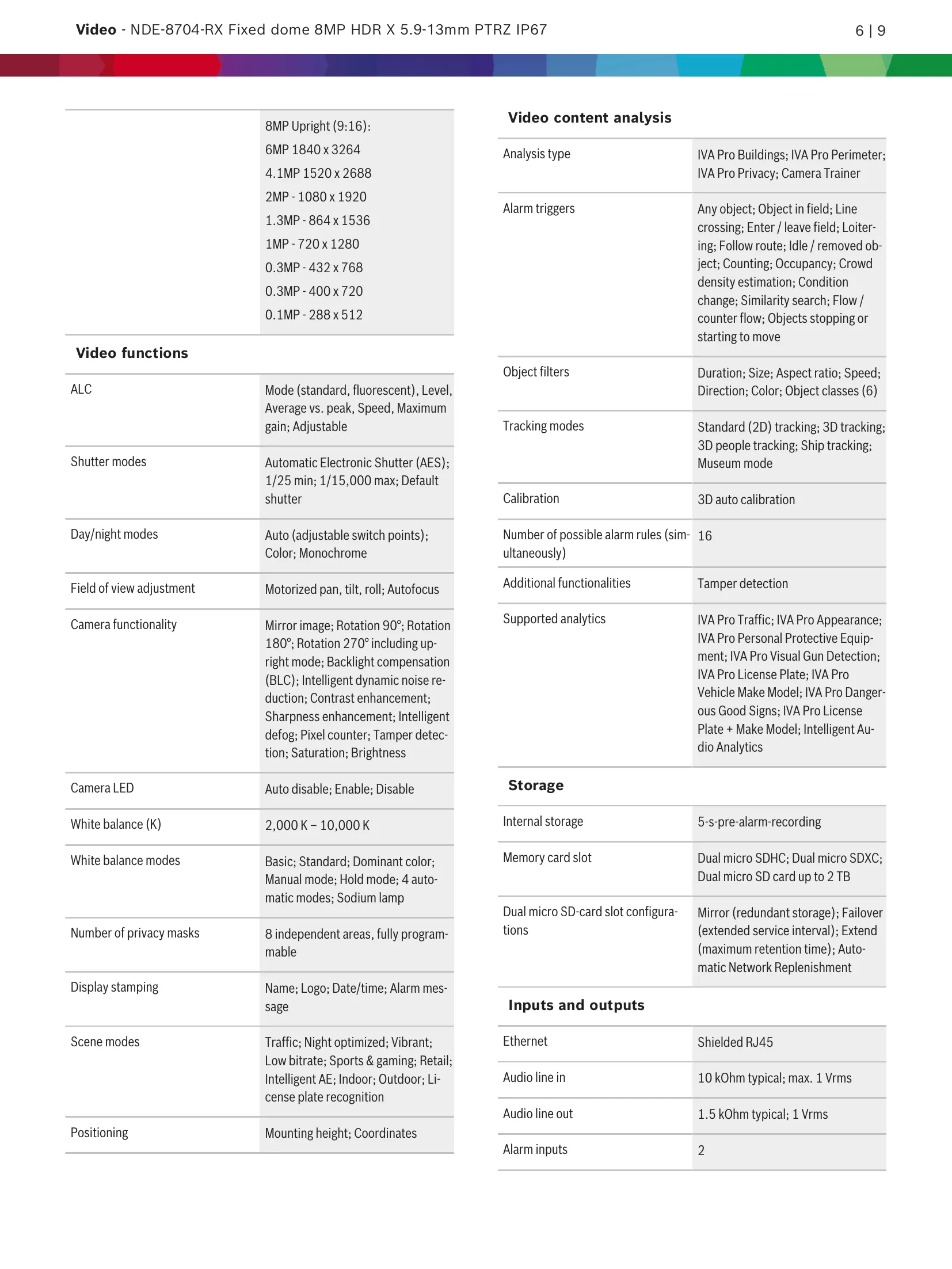 **Video** - NDE-8704-RX Fixed dome 8MP HDR X 5.9-13mm PTRZ IP67

6 | 9

| | |
|---|---|
| | 8MP Upright (9:16): 6MP 1840 x 3264 4.1MP 1520 x 2688 2MP - 1080 x 1920 1.3MP - 864 x 1536 1MP - 720 x 1280 0.3MP - 432 x 768 0.3MP - 400 x 720 0.1MP - 288 x 512 |

**Video functions**

| | |
|---|---|
| ALC | Mode (standard, fluorescent), Level, Average vs. peak, Speed, Maximum gain; Adjustable |
| Shutter modes | Automatic Electronic Shutter (AES); 1/25 min; 1/15,000 max; Default shutter |
| Day/night modes | Auto (adjustable switch points); Color; Monochrome |
| Field of view adjustment | Motorized pan, tilt, roll; Autofocus |
| Camera functionality | Mirror image; Rotation 90°; Rotation 180°; Rotation 270° including upright mode; Backlight compensation (BLC); Intelligent dynamic noise reduction; Contrast enhancement; Sharpness enhancement; Intelligent defog; Pixel counter; Tamper detection; Saturation; Brightness |
| Camera LED | Auto disable; Enable; Disable |
| White balance (K) | 2,000 K – 10,000 K |
| White balance modes | Basic; Standard; Dominant color; Manual mode; Hold mode; 4 automatic modes; Sodium lamp |
| Number of privacy masks | 8 independent areas, fully programmable |
| Display stamping | Name; Logo; Date/time; Alarm message |
| Scene modes | Traffic; Night optimized; Vibrant; Low bitrate; Sports & gaming; Retail; Intelligent AE; Indoor; Outdoor; License plate recognition |
| Positioning | Mounting height; Coordinates |

**Video content analysis**

| | |
|---|---|
| Analysis type | IVA Pro Buildings; IVA Pro Perimeter; IVA Pro Privacy; Camera Trainer |
| Alarm triggers | Any object; Object in field; Line crossing; Enter / leave field; Loitering; Follow route; Idle / removed object; Counting; Occupancy; Crowd density estimation; Condition change; Similarity search; Flow / counter flow; Objects stopping or starting to move |
| Object filters | Duration; Size; Aspect ratio; Speed; Direction; Color; Object classes (6) |
| Tracking modes | Standard (2D) tracking; 3D tracking; 3D people tracking; Ship tracking; Museum mode |
| Calibration | 3D auto calibration |
| Number of possible alarm rules (simultaneously) | 16 |
| Additional functionalities | Tamper detection |
| Supported analytics | IVA Pro Traffic; IVA Pro Appearance; IVA Pro Personal Protective Equipment; IVA Pro Visual Gun Detection; IVA Pro License Plate; IVA Pro Vehicle Make Model; IVA Pro Dangerous Good Signs; IVA Pro License Plate + Make Model; Intelligent Audio Analytics |

**Storage**

| | |
|---|---|
| Internal storage | 5-s-pre-alarm-recording |
| Memory card slot | Dual micro SDHC; Dual micro SDXC; Dual micro SD card up to 2 TB |
| Dual micro SD-card slot configurations | Mirror (redundant storage); Failover (extended service interval); Extend (maximum retention time); Automatic Network Replenishment |

**Inputs and outputs**

| | |
|---|---|
| Ethernet | Shielded RJ45 |
| Audio line in | 10 kOhm typical; max. 1 Vrms |
| Audio line out | 1.5 kOhm typical; 1 Vrms |
| Alarm inputs | 2 |